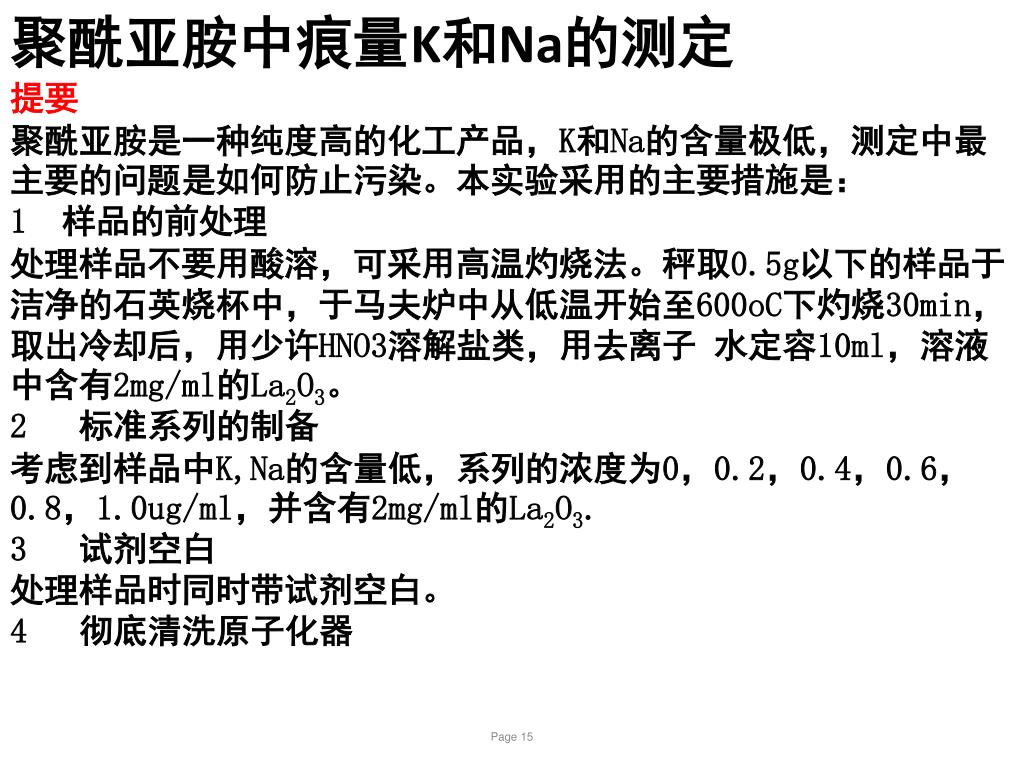 聚酰亚胺中痕量K和Na的测定

提要

聚酰亚胺是一种纯度高的化工产品，K和Na的含量极低，测定中最主要的问题是如何防止污染。本实验采用的主要措施是：

1　样品的前处理

处理样品不要用酸溶，可采用高温灼烧法。秤取0.5g以下的样品于洁净的石英烧杯中，于马夫炉中从低温开始至600oC下灼烧30min，取出冷却后，用少许HNO3溶解盐类，用去离子 水定容10ml，溶液中含有2mg/ml的$La_2O_3$。

2　标准系列的制备

考虑到样品中K,Na的含量低，系列的浓度为0，0.2，0.4，0.6，0.8，1.0ug/ml，并含有2mg/ml的$La_2O_3$.

3　试剂空白

处理样品时同时带试剂空白。

4　彻底清洗原子化器

Page 15